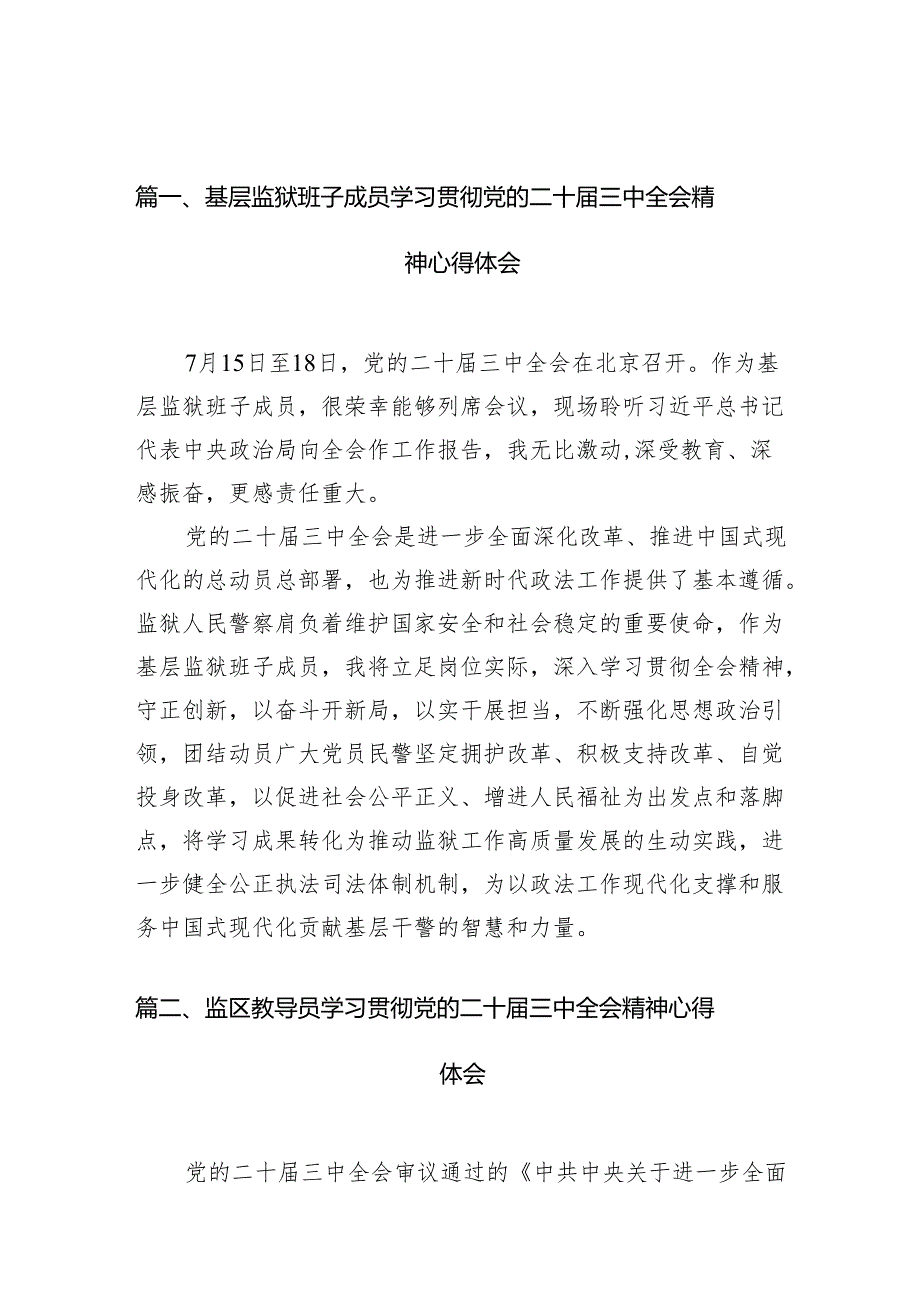 篇一、基层监狱班子成员学习贯彻党的二十届三中全会精神心得体会

7月15日至18日，党的二十届三中全会在北京召开。作为基层监狱班子成员，很荣幸能够列席会议，现场聆听习近平总书记代表中央政治局向全会作工作报告，我无比激动,深受教育、深感振奋，更感责任重大。

党的二十届三中全会是进一步全面深化改革、推进中国式现代化的总动员总部署，也为推进新时代政法工作提供了基本遵循。监狱人民警察肩负着维护国家安全和社会稳定的重要使命，作为基层监狱班子成员，我将立足岗位实际，深入学习贯彻全会精神，守正创新，以奋斗开新局，以实干展担当，不断强化思想政治引领，团结动员广大党员民警坚定拥护改革、积极支持改革、自觉投身改革，以促进社会公平正义、增进人民福祉为出发点和落脚点，将学习成果转化为推动监狱工作高质量发展的生动实践，进一步健全公正执法司法体制机制，为以政法工作现代化支撑和服务中国式现代化贡献基层干警的智慧和力量。

篇二、监区教导员学习贯彻党的二十届三中全会精神心得体会

党的二十届三中全会审议通过的《中共中央关于进一步全面